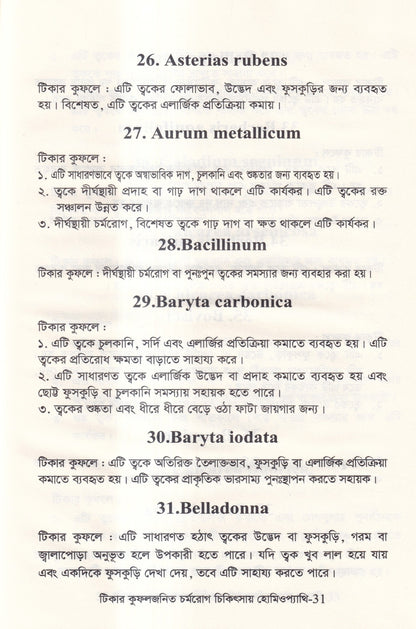 26. Asterias rubens

টিকার কুফলে : এটি ত্বকের ফোলাভাব, উদ্ভেদ এবং ফুসকুড়ির জন্য ব্যবহৃত হয়। বিশেষত, এটি ত্বকের এলার্জিক প্রতিক্রিয়া কমায়।

27. Aurum metallicum

টিকার কুফলে :
১. এটি সাধারণভাবে ত্বকে অস্বাভাবিক দাগ, চুলকানি এবং শুষ্কতার জন্য ব্যবহৃত হয়।
২. ত্বকে দীর্ঘস্থায়ী প্রদাহ বা গাঢ় দাগ থাকলে এটি কার্যকর। এটি ত্বকের রক্ত সঞ্চালন উন্নত করে।
৩. দীর্ঘস্থায়ী চর্মরোগ, বিশেষত ত্বকে গাঢ় দাগ বা ক্ষত থাকলে এটি কার্যকর।

28.Bacillinum

টিকার কুফলে : দীর্ঘস্থায়ী চর্মরোগ বা পুনঃপুন ত্বকের সমস্যার জন্য ব্যবহার করা হয়।

29.Baryta carbonica

টিকার কুফলে :
১. এটি ত্বকে চুলকানি, সর্দি এবং এলার্জির প্রতিক্রিয়া কমাতে ব্যবহৃত হয়। এটি ত্বকের প্রতিরোধ ক্ষমতা বাড়াতে সাহায্য করে।
২. এটি সাধারণত ত্বকে এলার্জিক উদ্ভেদ বা প্রদাহ কমাতে ব্যবহৃত হয় এবং ছোট্ট ফুসকুড়ি বা চুলকানি সমস্যায় সহায়ক হতে পারে।
৩. ত্বকের শুষ্কতা এবং ধীরে ধীরে বেড়ে ওঠা ফাটা জায়গার জন্য।

30.Baryta iodata

টিকার কুফলে : এটি ত্বকে অতিরিক্ত তৈলাক্তভাব, ফুসকুড়ি বা এলার্জিক প্রতিক্রিয়া কমাতে ব্যবহৃত হয়। এটি ত্বকের প্রাকৃতিক ভারসাম্য পুনঃস্থাপন করতে সহায়ক।

31.Belladonna

টিকার কুফলে : এটি সাধারণত হঠাৎ ত্বকের উদ্ভেদ বা ফুসকুড়ি, গরম বা জ্বালাপোড়া অনুভূত হলে উপকারী হতে পারে। যদি ত্বক খুব লাল হয়ে যায় এবং একদিকে ফুসকুড়ি দেখা দেয়, তবে এটি সাহায্য করতে পারে।

টিকার কুফলজনিত চর্মরোগ চিকিৎসায় হোমিওপ্যাথি-31